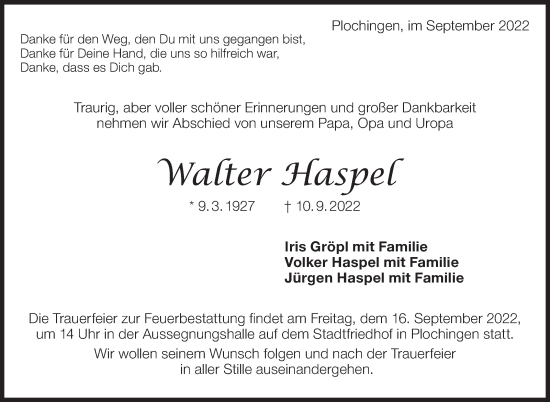 Plochingen, im September 2022

Danke für den Weg, den Du mit uns gegangen bist,
Danke für Deine Hand, die uns so hilfreich war,
Danke, dass es Dich gab.

Traurig, aber voller schöner Erinnerungen und großer Dankbarkeit nehmen wir Abschied von unserem Papa, Opa und Uropa

Walter Haspel

* 9. 3. 1927 † 10. 9. 2022

Iris Gröpl mit Familie
Volker Haspel mit Familie
Jürgen Haspel mit Familie

Die Trauerfeier zur Feuerbestattung findet am Freitag, dem 16. September 2022, um 14 Uhr in der Aussegnungshalle auf dem Stadtfriedhof in Plochingen statt.

Wir wollen seinem Wunsch folgen und nach der Trauerfeier in aller Stille auseinandergehen.